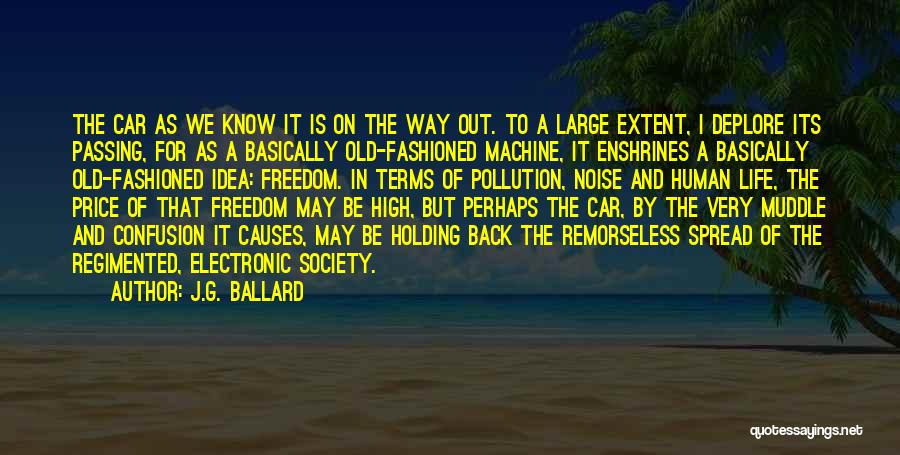 THE CAR AS WE KNOW IT IS ON THE WAY OUT. TO A LARGE EXTENT, I DEPLORE ITS PASSING, FOR AS A BASICALLY OLD-FASHIONED MACHINE, IT ENSHRINES A BASICALLY OLD-FASHIONED IDEA: FREEDOM. IN TERMS OF POLLUTION, NOISE AND HUMAN LIFE, THE PRICE OF THAT FREEDOM MAY BE HIGH, BUT PERHAPS THE CAR, BY THE VERY MUDDLE AND CONFUSION IT CAUSES, MAY BE HOLDING BACK THE REMORSELESS SPREAD OF THE REGIMENTED, ELECTRONIC SOCIETY.

AUTHOR: J.G. BALLARD

quotessayings.net